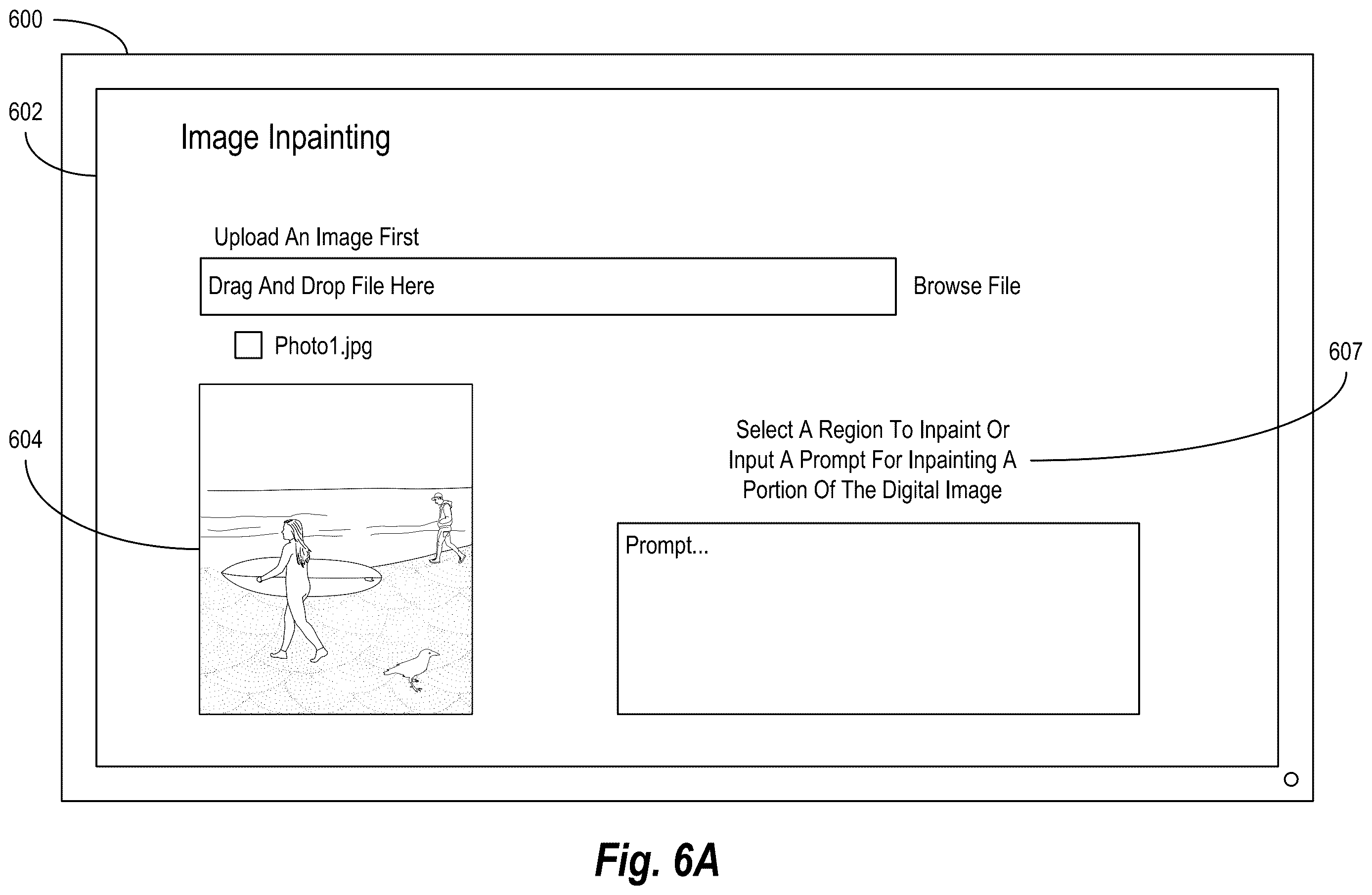 600

602

Image Inpainting

Upload An Image First

Drag And Drop File Here

Browse File

Photo1.jpg

607

604

Select A Region To Inpaint Or Input A Prompt For Inpainting A Portion Of The Digital Image

Prompt...

Fig. 6A